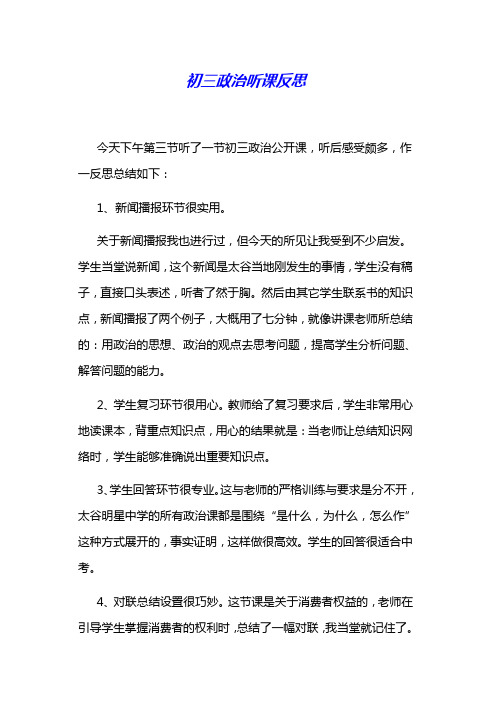 初三政治听课反思

今天下午第三节听了一节初三政治公开课，听后感受颇多，作一反思总结如下：

1、新闻播报环节很实用。

关于新闻播报我也进行过，但今天的所见让我受到不少启发。学生当堂说新闻，这个新闻是太谷当地刚发生的事情，学生没有稿子，直接口头表述，听者了然于胸。然后由其它学生联系书的知识点，新闻播报了两个例子，大概用了七分钟，就像讲课老师所总结的：用政治的思想、政治的观点去思考问题，提高学生分析问题、解答问题的能力。

2、学生复习环节很用心。教师给了复习要求后，学生非常用心地读课本，背重点知识点，用心的结果就是：当老师让总结知识网络时，学生能够准确说出重要知识点。

3、学生回答环节很专业。这与老师的严格训练与要求是分不开，太谷明星中学的所有政治课都是围绕“是什么，为什么，怎么作”这种方式展开的，事实证明，这样做很高效。学生的回答很适合中考。

4、对联总结设置很巧妙。这节课是关于消费者权益的，老师在引导学生掌握消费者的权利时，总结了一幅对联，我当堂就记住了。